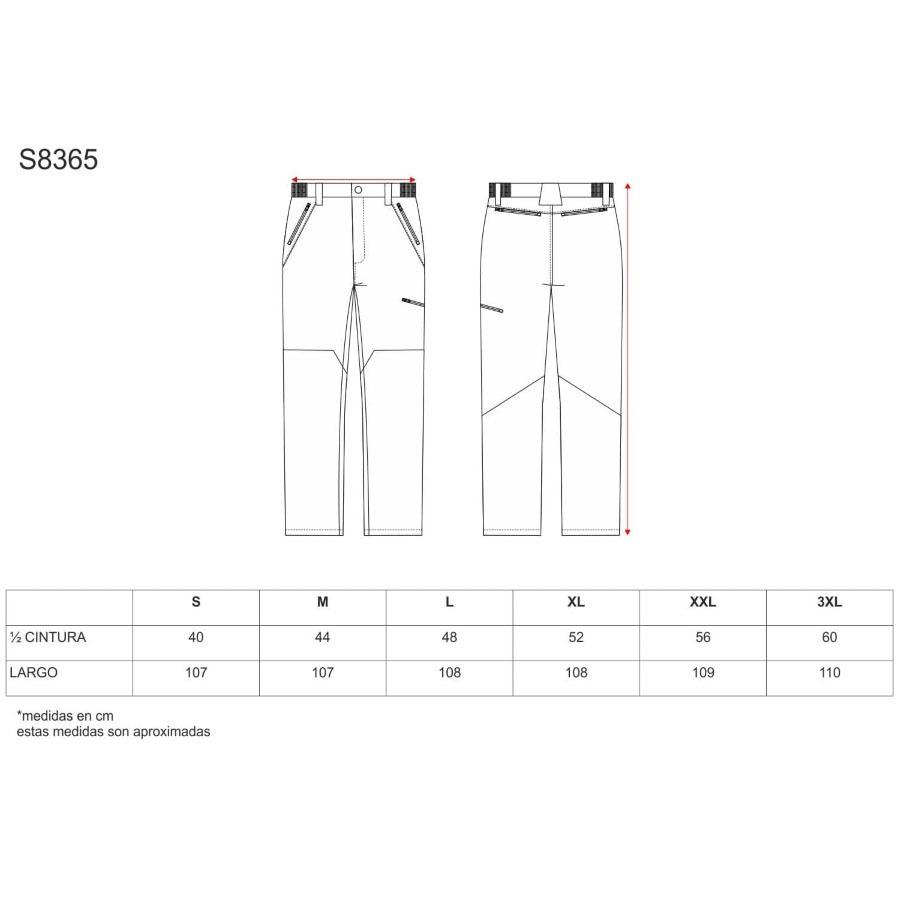 S8365

|  | S | M | L | XL | XXL | 3XL |
|---|---|---|---|---|---|---|
| ½ CINTURA | 40 | 44 | 48 | 52 | 56 | 60 |
| LARGO | 107 | 107 | 108 | 108 | 109 | 110 |

*medidas en cm
estas medidas son aproximadas